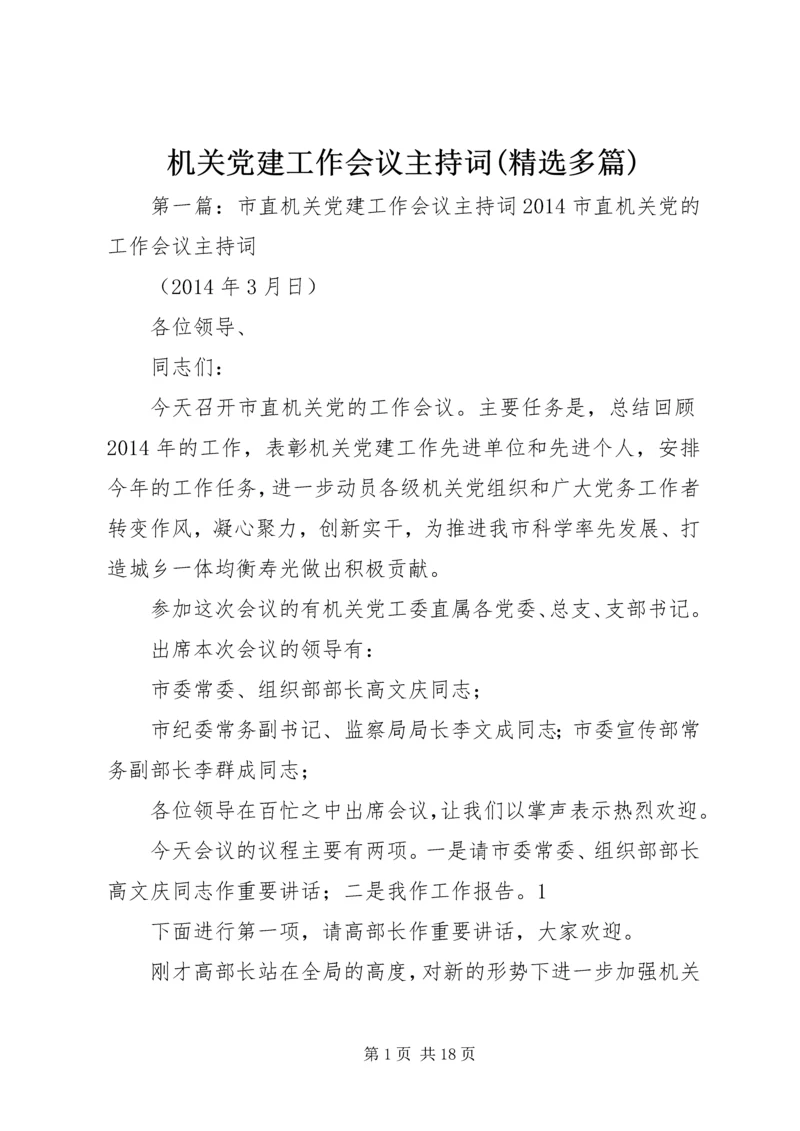 机关党建工作会议主持词(精选多篇)

第一篇：市直机关党建工作会议主持词2014市直机关党的工作会议主持词

（2014年3月日）

各位领导、

同志们：

今天召开市直机关党的工作会议。主要任务是，总结回顾2014年的工作，表彰机关党建工作先进单位和先进个人，安排今年的工作任务，进一步动员各级机关党组织和广大党务工作者转变作风，凝心聚力，创新实干，为推进我市科学率先发展、打造城乡一体均衡寿光做出积极贡献。

参加这次会议的有机关党工委直属各党委、总支、支部书记。

出席本次会议的领导有：

市委常委、组织部部长高文庆同志；

市纪委常务副书记、监察局局长李文成同志；市委宣传部常务副部长李群成同志；

各位领导在百忙之中出席会议，让我们以掌声表示热烈欢迎。

今天会议的议程主要有两项。一是请市委常委、组织部部长高文庆同志作重要讲话；二是我作工作报告。1

下面进行第一项，请高部长作重要讲话，大家欢迎。

刚才高部长站在全局的高度，对新的形势下进一步加强机关

第1页 共18页